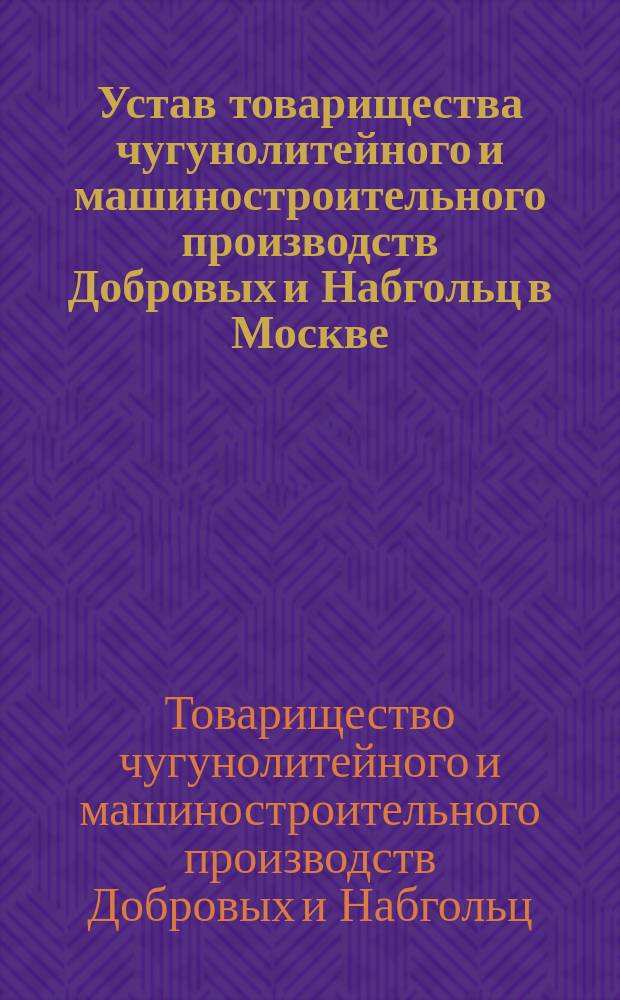 Устав товарищества чугунолитейного и машиностроительного производств Добровых и Набгольц в Москве

Товарищество чугунолитейного и машиностроительного производств Добровых и Набгольц